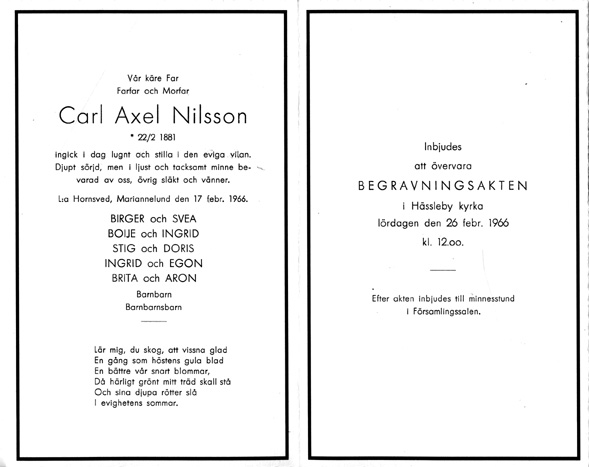 Vår käre Far
Farfar och Morfar

Carl Axel Nilsson

* 22/2 1881

ingick i dag lugnt och stilla i den eviga vilan. Djupt sörjd, men i ljust och tacksamt minne bevarad av oss, övrig släkt och vänner.

L:a Hornsved, Mariannelund den 17 febr. 1966.

BIRGER och SVEA
BOIJE och INGRID
STIG och DORIS
INGRID och EGON
BRITA och ARON

Barnbarn
Barnbarnsbarn

Lär mig, du skog, att vissna glad
En gång som höstens gula blad
En bättre vår snart blommar,
Då härligt grönt mitt träd skall stå
Och sina djupa rötter slå
I evighetens sommar.

Inbjudes
att övervara
BEGRAVNINGSAKTEN
i Hässleby kyrka
lördagen den 26 febr. 1966
kl. 12.oo.

Efter akten inbjudes till minnesstund
i Församlingssalen.